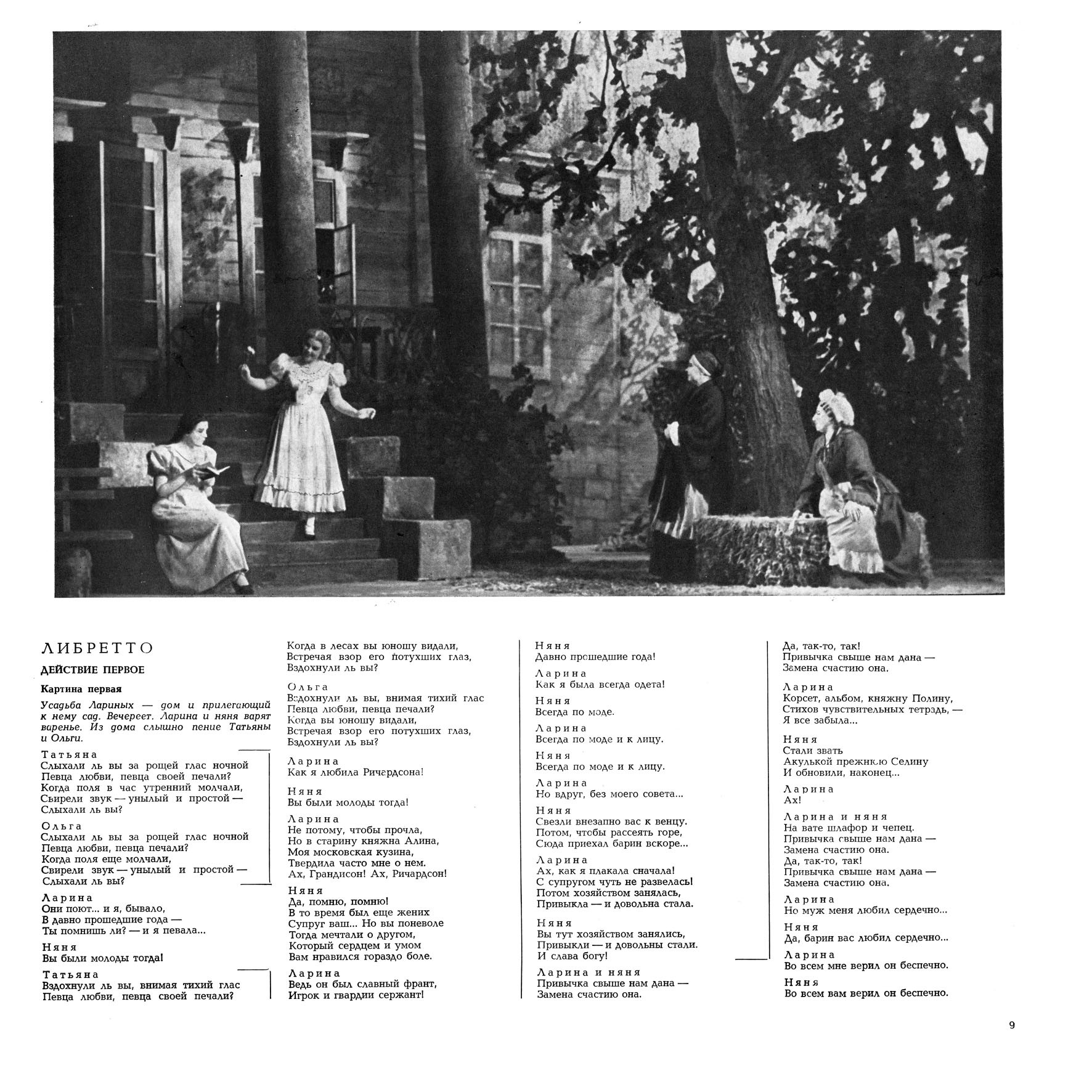 ЛИБРЕТТО

ДЕЙСТВИЕ ПЕРВОЕ

Картина первая

Усадьба Лариных — дом и прилегающий к нему сад. Вечереет. Ларина и няня варят варенье. Из дома слышно пение Татьяны и Ольги.

Татьяна
Слыхали ль вы за рощей глас ночной
Певца любви, певца своей печали?
Когда поля в час утренний молчали,
Свирели звук — унылый и простой —
Слыхали ль вы?

Ольга
Слыхали ль вы за рощей глас ночной
Певца любви, певца печали?
Когда поля еще молчали,
Свирели звук — унылый и простой —
Слыхали ль вы?

Ларина
Они поют... и я, бывало,
В давно прошедшие года —
Ты помнишь ли? — и я певала...

Няня
Вы были молоды тогда!

Татьяна
Вздохнули ль вы, внимая тихий глас
Певца любви, певца своей печали?
Когда в лесах вы юношу видали,
Встречая взор его потухших глаз,
Вздохнули ль вы?

Ольга
Вздохнули ль вы, внимая тихий глас
Певца любви, певца печали?
Когда вы юношу видали,
Встречая взор его потухших глаз,
Вздохнули ль вы?

Ларина
Как я любила Ричардсона!

Няня
Вы были молоды тогда!

Ларина
Не потому, чтобы прочла,
Но в старину княжна Алина,
Моя московская кузина,
Твердила часто мне о нем.
Ах, Грандисон! Ах, Ричардсон!

Няня
Да, помню, помню!
В то время был еще жених
Супруг ваш... Но вы поневоле
Тогда мечтали о другом,
Который сердцем и умом
Вам нравился гораздо боле.

Ларина
Ведь он был славный франт,
Игрок и гвардии сержант!

Няня
Давно прошедшие года!

Ларина
Как я была всегда одета!

Няня
Всегда по моде.

Ларина
Всегда по моде и к лицу.

Няня
Всегда по моде и к лицу.

Ларина
Но вдруг, без моего совета...

Няня
Свезли внезапно вас к венцу.
Потом, чтобы рассеять горе,
Сюда приехал барин вскоре...

Ларина
Ах, как я плакала сначала!
С супругом чуть не развелась!
Потом хозяйством занялась,
Привыкла — и довольна стала.

Няня
Вы тут хозяйством занялись,
Привыкли — и довольны стали.
И слава богу!

Ларина и няня
Привычка свыше нам дана —
Замена счастию она.
Да, так-то, так!
Привычка свыше нам дана —
Замена счастию она.

Ларина
Корсет, альбом, княжну Полину,
Стихов чувствительных тетрадь, —
Я все забыла...

Няня
Стали звать
Акулькой прежнюю Селину
И обновили, наконец...

Ларина
Ах!

Ларина и няня
На вате шлафор и чепец.
Привычка свыше нам дана —
Замена счастию она.
Да, так-то, так!
Привычка свыше нам дана —
Замена счастию она.

Ларина
Но муж меня любил сердечно...

Няня
Да, барин вас любил сердечно...

Ларина
Во всем мне верил он беспечно.

Няня
Во всем вам верил он беспечно.

9